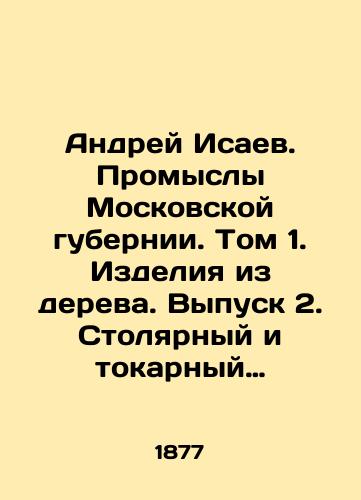 Андрей Исаев. Промыслы Московской губернии. Том 1. Изделия из дерева. Выпуск 2. Столярный и токарный…

1877